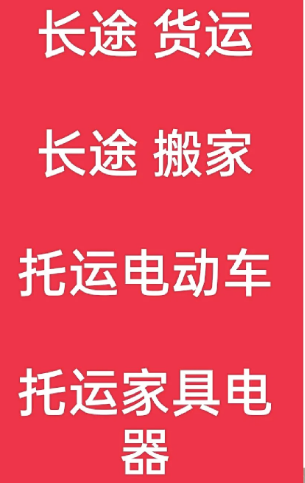 长途 货运

长途 搬家

托运电动车

托运家具电器